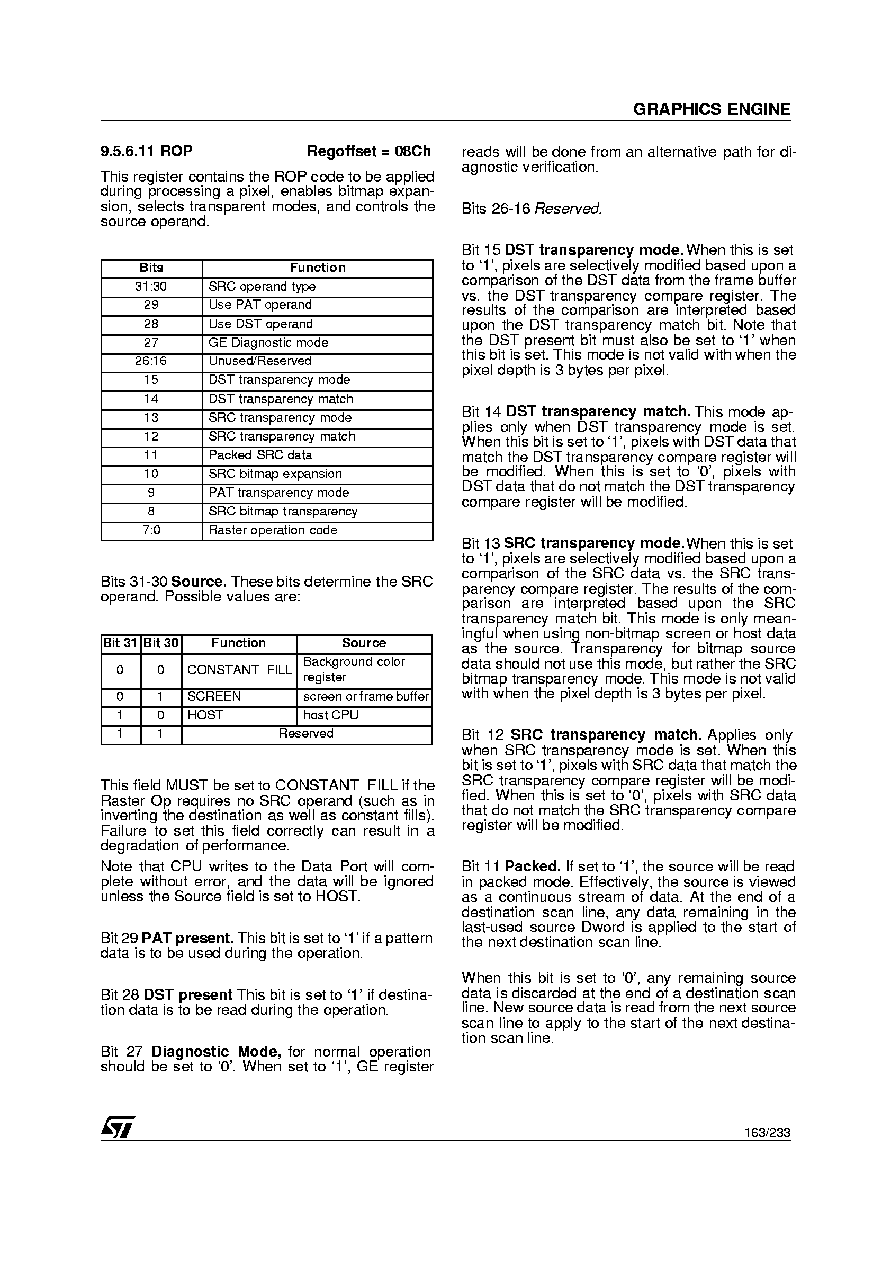 GRAPHICS ENGINE

9.5.6.11 ROP Regoffset = 08Ch

This register contains the ROP code to be applied during processing a pixel, enables bitmap expansion, selects transparent modes, and controls the source operand.

| Bits | Function |
|---|---|
| 31:30 | SRC operand type |
| 29 | Use PAT operand |
| 28 | Use DST operand |
| 27 | GE Diagnostic mode |
| 26:16 | Unused/Reserved |
| 15 | DST transparency mode |
| 14 | DST transparency match |
| 13 | SRC transparency mode |
| 12 | SRC transparency match |
| 11 | Packed SRC data |
| 10 | SRC bitmap expansion |
| 9 | PAT transparency mode |
| 8 | SRC bitmap transparency |
| 7:0 | Raster operation code |

Bits 31-30 Source. These bits determine the SRC operand. Possible values are:

| Bit 31 | Bit 30 | Function | Source |
|---|---|---|---|
| 0 | 0 | CONSTANT FILL | Background color register |
| 0 | 1 | SCREEN | screen or frame buffer |
| 1 | 0 | HOST | host CPU |
| 1 | 1 | Reserved | |

This field MUST be set to CONSTANT FILL if the Raster Op requires no SRC operand (such as in inverting the destination as well as constant fills). Failure to set this field correctly can result in a degradation of performance.

Note that CPU writes to the Data Port will complete without error, and the data will be ignored unless the Source field is set to HOST.

Bit 29 PAT present. This bit is set to '1' if a pattern data is to be used during the operation.

Bit 28 DST present This bit is set to '1' if destination data is to be read during the operation.

Bit 27 Diagnostic Mode, for normal operation should be set to '0'. When set to '1', GE register reads will be done from an alternative path for diagnostic verification.

Bits 26-16 Reserved.

Bit 15 DST transparency mode. When this is set to '1', pixels are selectively modified based upon a comparison of the DST data from the frame buffer vs. the DST transparency compare register. The results of the comparison are interpreted based upon the DST transparency match bit. Note that the DST present bit must also be set to '1' when this bit is set. This mode is not valid with when the pixel depth is 3 bytes per pixel.

Bit 14 DST transparency match. This mode applies only when DST transparency mode is set. When this bit is set to '1', pixels with DST data that match the DST transparency compare register will be modified. When this is set to '0', pixels with DST data that do not match the DST transparency compare register will be modified.

Bit 13 SRC transparency mode. When this is set to '1', pixels are selectively modified based upon a comparison of the SRC data vs. the SRC transparency compare register. The results of the comparison are interpreted based upon the SRC transparency match bit. This mode is only meaningful when using non-bitmap screen or host data as the source. Transparency for bitmap source data should not use this mode, but rather the SRC bitmap transparency mode. This mode is not valid with when the pixel depth is 3 bytes per pixel.

Bit 12 SRC transparency match. Applies only when SRC transparency mode is set. When this bit is set to '1', pixels with SRC data that match the SRC transparency compare register will be modified. When this is set to '0', pixels with SRC data that do not match the SRC transparency compare register will be modified.

Bit 11 Packed. If set to '1', the source will be read in packed mode. Effectively, the source is viewed as a continuous stream of data. At the end of a destination scan line, any data remaining in the last-used source Dword is applied to the start of the next destination scan line.

When this bit is set to '0', any remaining source data is discarded at the end of a destination scan line. New source data is read from the next source scan line to apply to the start of the next destination scan line.

163/233